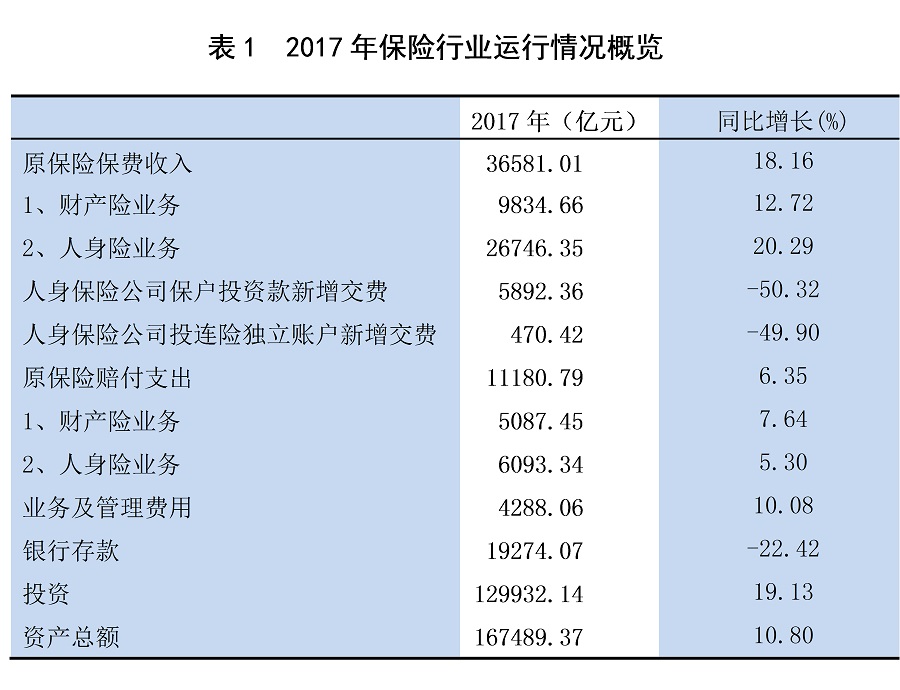 表 1　2017 年保险行业运行情况概览

|  | 2017 年（亿元） | 同比增长(%) |
|---|---|---|
| 原保险保费收入 | 36581.01 | 18.16 |
| 1、财产险业务 | 9834.66 | 12.72 |
| 2、人身险业务 | 26746.35 | 20.29 |
| 人身保险公司保户投资款新增交费 | 5892.36 | -50.32 |
| 人身保险公司投连险独立账户新增交费 | 470.42 | -49.90 |
| 原保险赔付支出 | 11180.79 | 6.35 |
| 1、财产险业务 | 5087.45 | 7.64 |
| 2、人身险业务 | 6093.34 | 5.30 |
| 业务及管理费用 | 4288.06 | 10.08 |
| 银行存款 | 19274.07 | -22.42 |
| 投资 | 129932.14 | 19.13 |
| 资产总额 | 167489.37 | 10.80 |